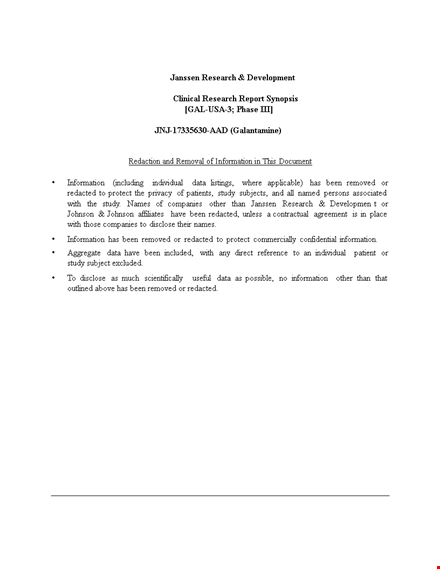 Janssen Research & Development

Clinical Research Report Synopsis
[GAL-USA-3; Phase III]

JNJ-17335630-AAD (Galantamine)

Redaction and Removal of Information in This Document

• Information (including individual data listings, where applicable) has been removed or redacted to protect the privacy of patients, study subjects, and all named persons associated with the study. Names of companies other than Janssen Research & Developmen t or Johnson & Johnson affiliates have been redacted, unless a contractual agreement is in place with those companies to disclose their names.

• Information has been removed or redacted to protect commercially confidential information.

• Aggregate data have been included, with any direct reference to an individual patient or study subject excluded.

• To disclose as much scientifically useful data as possible, no information other than that outlined above has been removed or redacted.